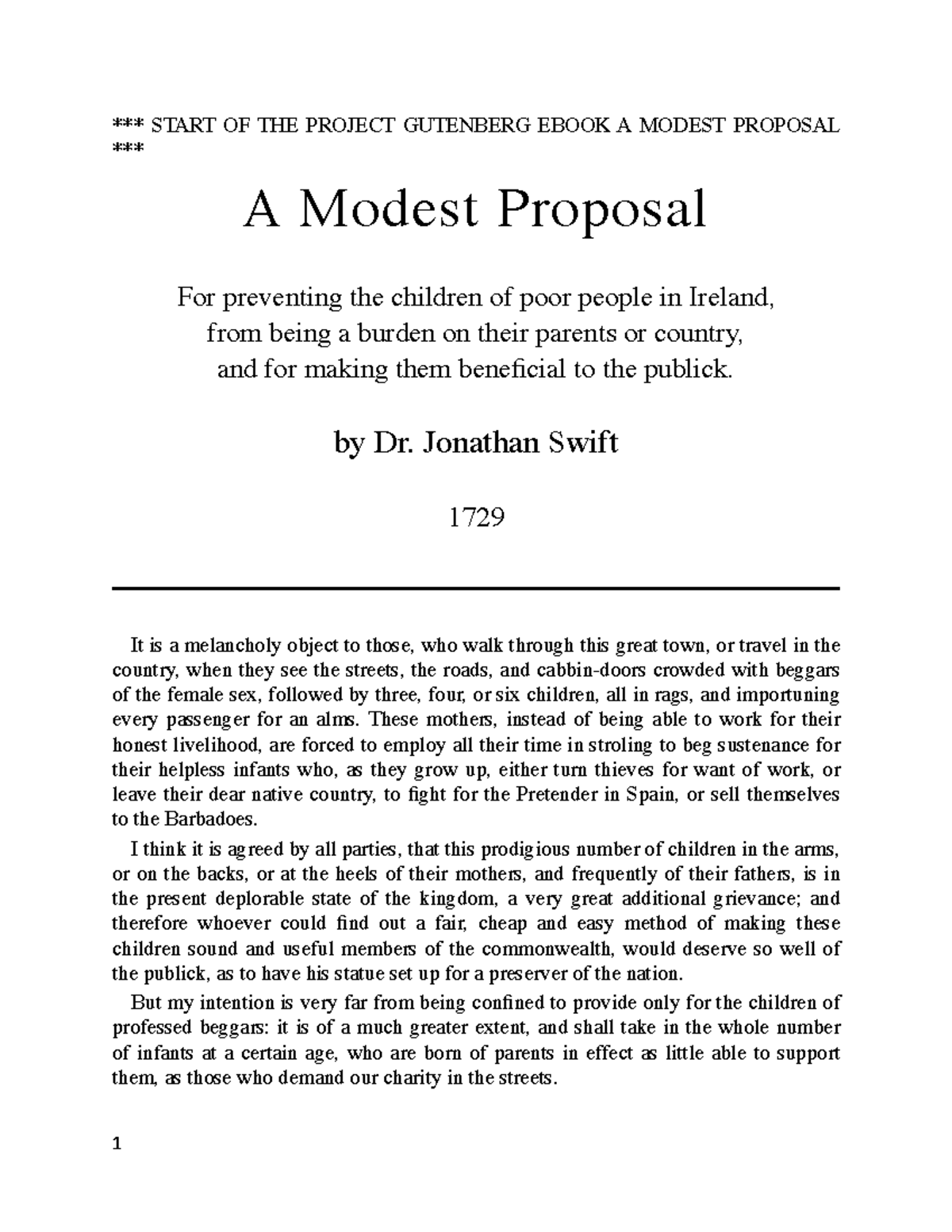 *** START OF THE PROJECT GUTENBERG EBOOK A MODEST PROPOSAL ***

A Modest Proposal

For preventing the children of poor people in Ireland, from being a burden on their parents or country, and for making them beneficial to the publick.

by Dr. Jonathan Swift

1729

It is a melancholy object to those, who walk through this great town, or travel in the country, when they see the streets, the roads, and cabbin-doors crowded with beggars of the female sex, followed by three, four, or six children, all in rags, and importuning every passenger for an alms. These mothers, instead of being able to work for their honest livelihood, are forced to employ all their time in stroling to beg sustenance for their helpless infants who, as they grow up, either turn thieves for want of work, or leave their dear native country, to fight for the Pretender in Spain, or sell themselves to the Barbadoes.

I think it is agreed by all parties, that this prodigious number of children in the arms, or on the backs, or at the heels of their mothers, and frequently of their fathers, is in the present deplorable state of the kingdom, a very great additional grievance; and therefore whoever could find out a fair, cheap and easy method of making these children sound and useful members of the commonwealth, would deserve so well of the publick, as to have his statue set up for a preserver of the nation.

But my intention is very far from being confined to provide only for the children of professed beggars: it is of a much greater extent, and shall take in the whole number of infants at a certain age, who are born of parents in effect as little able to support them, as those who demand our charity in the streets.

1